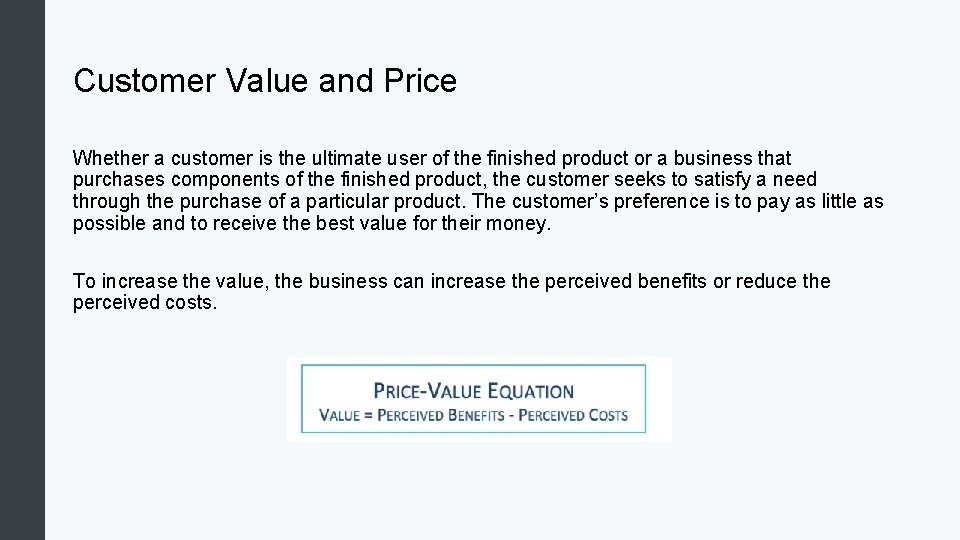 Customer Value and Price

Whether a customer is the ultimate user of the finished product or a business that purchases components of the finished product, the customer seeks to satisfy a need through the purchase of a particular product. The customer's preference is to pay as little as possible and to receive the best value for their money.

To increase the value, the business can increase the perceived benefits or reduce the perceived costs.

PRICE-VALUE EQUATION
VALUE = PERCEIVED BENEFITS - PERCEIVED COSTS